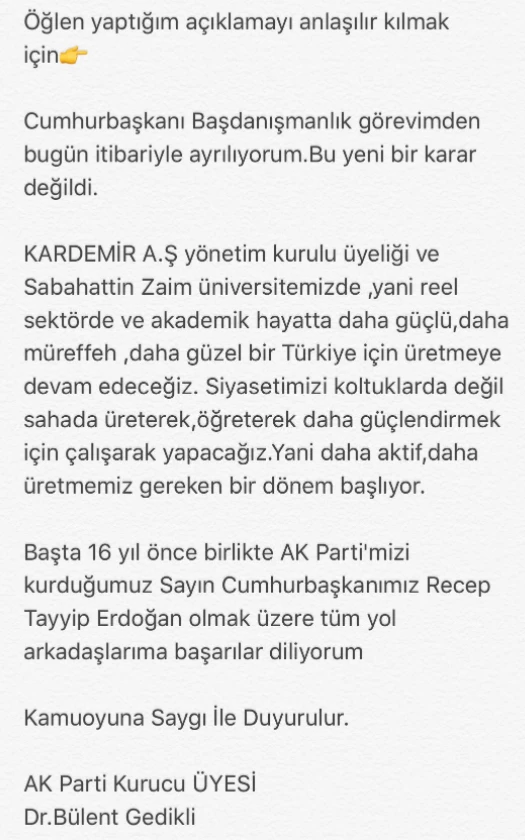 Öğlen yaptığım açıklamayı anlaşılır kılmak için👉

Cumhurbaşkanı Başdanışmanlık görevimden bugün itibariyle ayrılıyorum.Bu yeni bir karar değildi.

KARDEMİR A.Ş yönetim kurulu üyeliği ve Sabahattin Zaim üniversitemizde ,yani reel sektörde ve akademik hayatta daha güçlü,daha müreffeh ,daha güzel bir Türkiye için üretmeye devam edeceğiz. Siyasetimizi koltuklarda değil sahada üreterek,öğreterek daha güçlendirmek için çalışarak yapacağız.Yani daha aktif,daha üretmemiz gereken bir dönem başlıyor.

Başta 16 yıl önce birlikte AK Parti'mizi kurduğumuz Sayın Cumhurbaşkanımız Recep Tayyip Erdoğan olmak üzere tüm yol arkadaşlarıma başarılar diliyorum

Kamuoyuna Saygı İle Duyurulur.

AK Parti Kurucu ÜYESİ
Dr.Bülent Gedikli